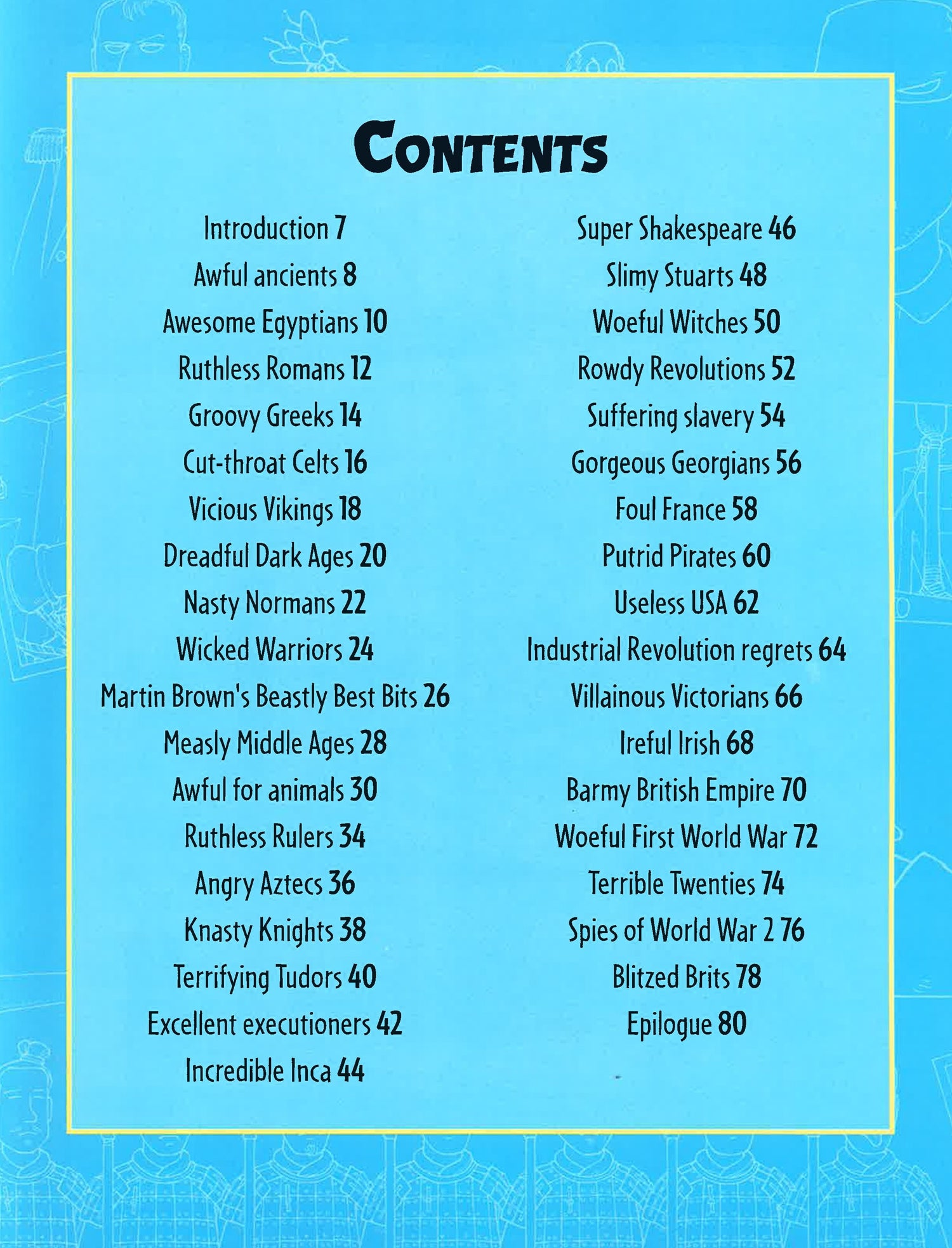 CONTENTS

Introduction 7
Awful ancients 8
Awesome Egyptians 10
Ruthless Romans 12
Groovy Greeks 14
Cut-throat Celts 16
Vicious Vikings 18
Dreadful Dark Ages 20
Nasty Normans 22
Wicked Warriors 24
Martin Brown's Beastly Best Bits 26
Measly Middle Ages 28
Awful for animals 30
Ruthless Rulers 34
Angry Aztecs 36
Knasty Knights 38
Terrifying Tudors 40
Excellent executioners 42
Incredible Inca 44

Super Shakespeare 46
Slimy Stuarts 48
Woeful Witches 50
Rowdy Revolutions 52
Suffering slavery 54
Gorgeous Georgians 56
Foul France 58
Putrid Pirates 60
Useless USA 62
Industrial Revolution regrets 64
Villainous Victorians 66
Ireful Irish 68
Barmy British Empire 70
Woeful First World War 72
Terrible Twenties 74
Spies of World War 2 76
Blitzed Brits 78
Epilogue 80